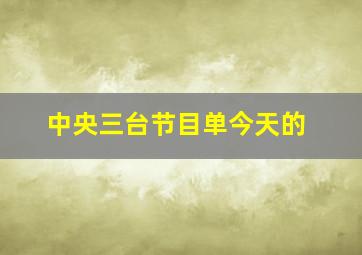 中央三台节目单今天的